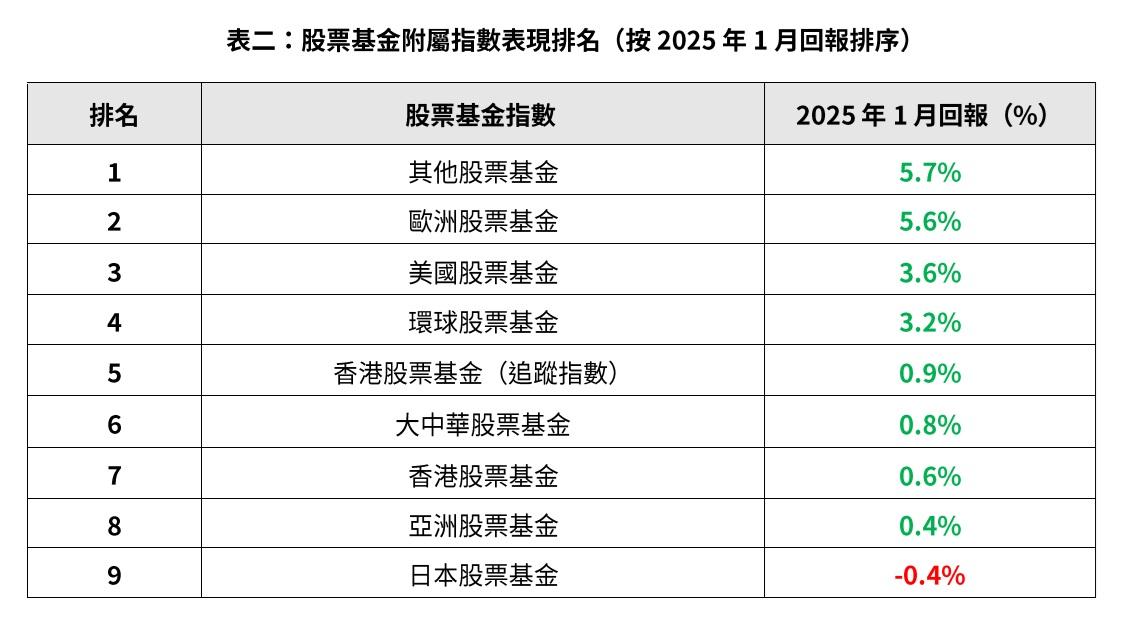 表二：股票基金附屬指數表現排名（按 2025 年 1 月回報排序）

| 排名 | 股票基金指數 | 2025 年 1 月回報（%） |
|---|---|---|
| 1 | 其他股票基金 | 5.7% |
| 2 | 歐洲股票基金 | 5.6% |
| 3 | 美國股票基金 | 3.6% |
| 4 | 環球股票基金 | 3.2% |
| 5 | 香港股票基金（追蹤指數） | 0.9% |
| 6 | 大中華股票基金 | 0.8% |
| 7 | 香港股票基金 | 0.6% |
| 8 | 亞洲股票基金 | 0.4% |
| 9 | 日本股票基金 | -0.4% |